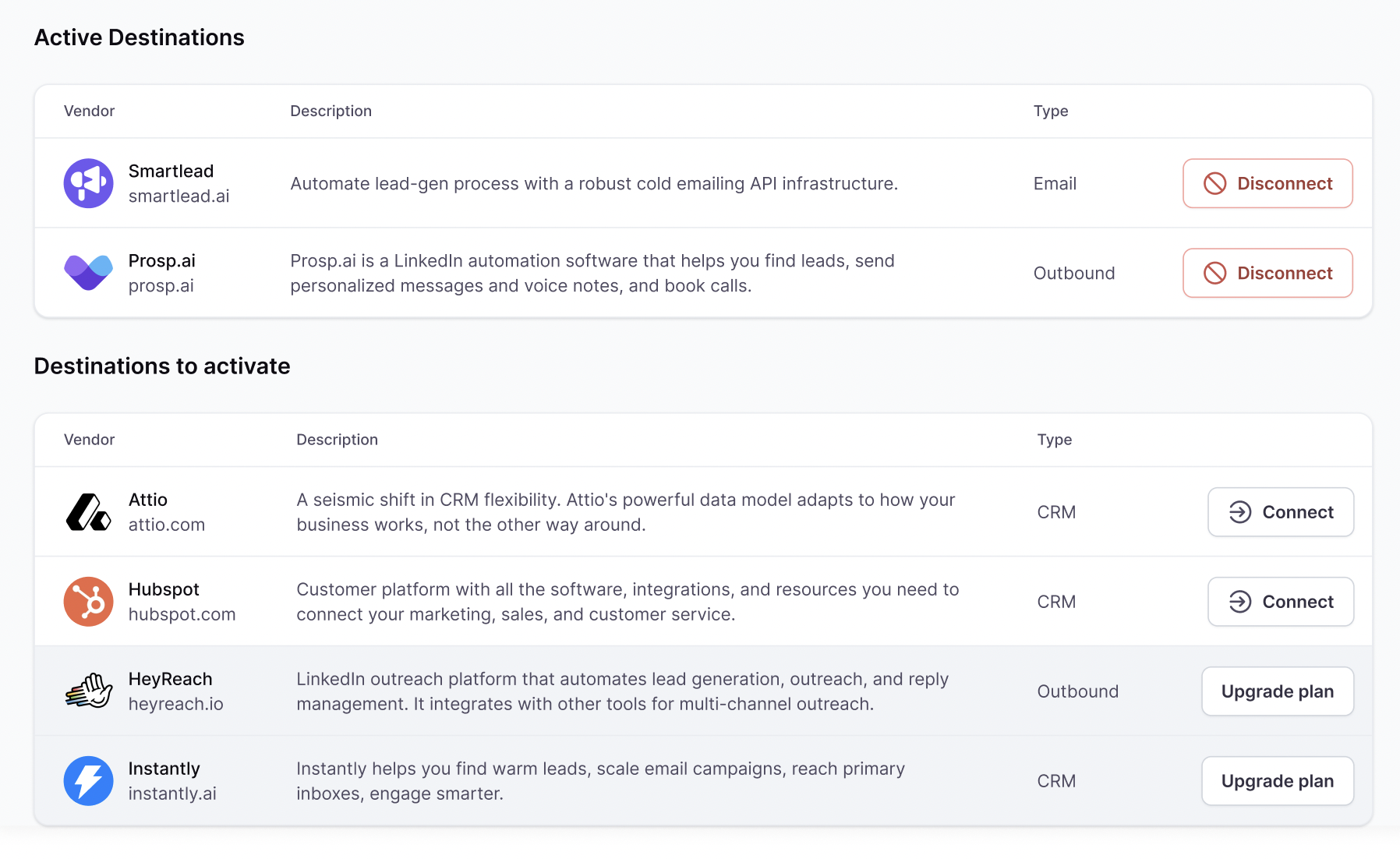 Active Destinations

| Vendor | Description | Type | |
|---|---|---|---|
| Smartlead smartlead.ai | Automate lead-gen process with a robust cold emailing API infrastructure. | Email | Disconnect |
| Prosp.ai prosp.ai | Prosp.ai is a LinkedIn automation software that helps you find leads, send personalized messages and voice notes, and book calls. | Outbound | Disconnect |

Destinations to activate

| Vendor | Description | Type | |
|---|---|---|---|
| Attio attio.com | A seismic shift in CRM flexibility. Attio's powerful data model adapts to how your business works, not the other way around. | CRM | Connect |
| Hubspot hubspot.com | Customer platform with all the software, integrations, and resources you need to connect your marketing, sales, and customer service. | CRM | Connect |
| HeyReach heyreach.io | LinkedIn outreach platform that automates lead generation, outreach, and reply management. It integrates with other tools for multi-channel outreach. | Outbound | Upgrade plan |
| Instantly instantly.ai | Instantly helps you find warm leads, scale email campaigns, reach primary inboxes, engage smarter. | CRM | Upgrade plan |